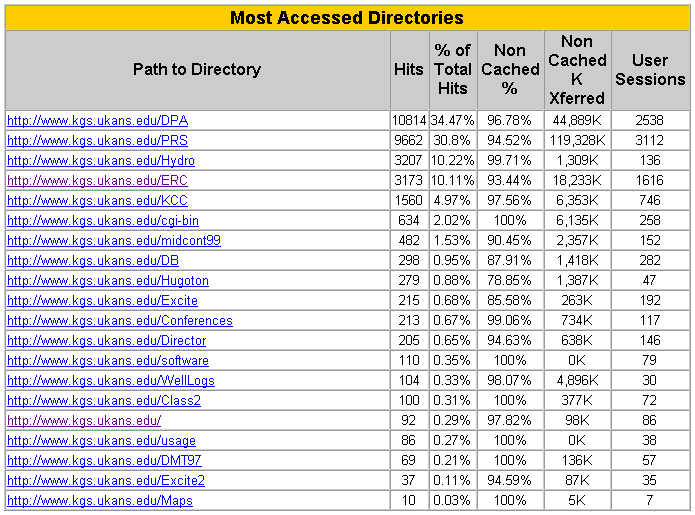 Most Accessed Directories

| Path to Directory | Hits | % of Total Hits | Non Cached % | Non Cached K Xferred | User Sessions |
|---|---|---|---|---|---|
| http://www.kgs.ukans.edu/DPA | 10814 | 34.47% | 96.78% | 44,889K | 2538 |
| http://www.kgs.ukans.edu/PRS | 9662 | 30.8% | 94.52% | 119,328K | 3112 |
| http://www.kgs.ukans.edu/Hydro | 3207 | 10.22% | 99.71% | 1,309K | 136 |
| http://www.kgs.ukans.edu/ERC | 3173 | 10.11% | 93.44% | 18,233K | 1616 |
| http://www.kgs.ukans.edu/KCC | 1560 | 4.97% | 97.56% | 6,353K | 746 |
| http://www.kgs.ukans.edu/cgi-bin | 634 | 2.02% | 100% | 6,135K | 258 |
| http://www.kgs.ukans.edu/midcont99 | 482 | 1.53% | 90.45% | 2,357K | 152 |
| http://www.kgs.ukans.edu/DB | 298 | 0.95% | 87.91% | 1,418K | 282 |
| http://www.kgs.ukans.edu/Hugoton | 279 | 0.88% | 78.85% | 1,387K | 47 |
| http://www.kgs.ukans.edu/Excite | 215 | 0.68% | 85.58% | 263K | 192 |
| http://www.kgs.ukans.edu/Conferences | 213 | 0.67% | 99.06% | 734K | 117 |
| http://www.kgs.ukans.edu/Director | 205 | 0.65% | 94.63% | 638K | 146 |
| http://www.kgs.ukans.edu/software | 110 | 0.35% | 100% | 0K | 79 |
| http://www.kgs.ukans.edu/WellLogs | 104 | 0.33% | 98.07% | 4,896K | 30 |
| http://www.kgs.ukans.edu/Class2 | 100 | 0.31% | 100% | 377K | 72 |
| http://www.kgs.ukans.edu/ | 92 | 0.29% | 97.82% | 98K | 86 |
| http://www.kgs.ukans.edu/usage | 86 | 0.27% | 100% | 0K | 38 |
| http://www.kgs.ukans.edu/DMT97 | 69 | 0.21% | 100% | 136K | 57 |
| http://www.kgs.ukans.edu/Excite2 | 37 | 0.11% | 94.59% | 87K | 35 |
| http://www.kgs.ukans.edu/Maps | 10 | 0.03% | 100% | 5K | 7 |